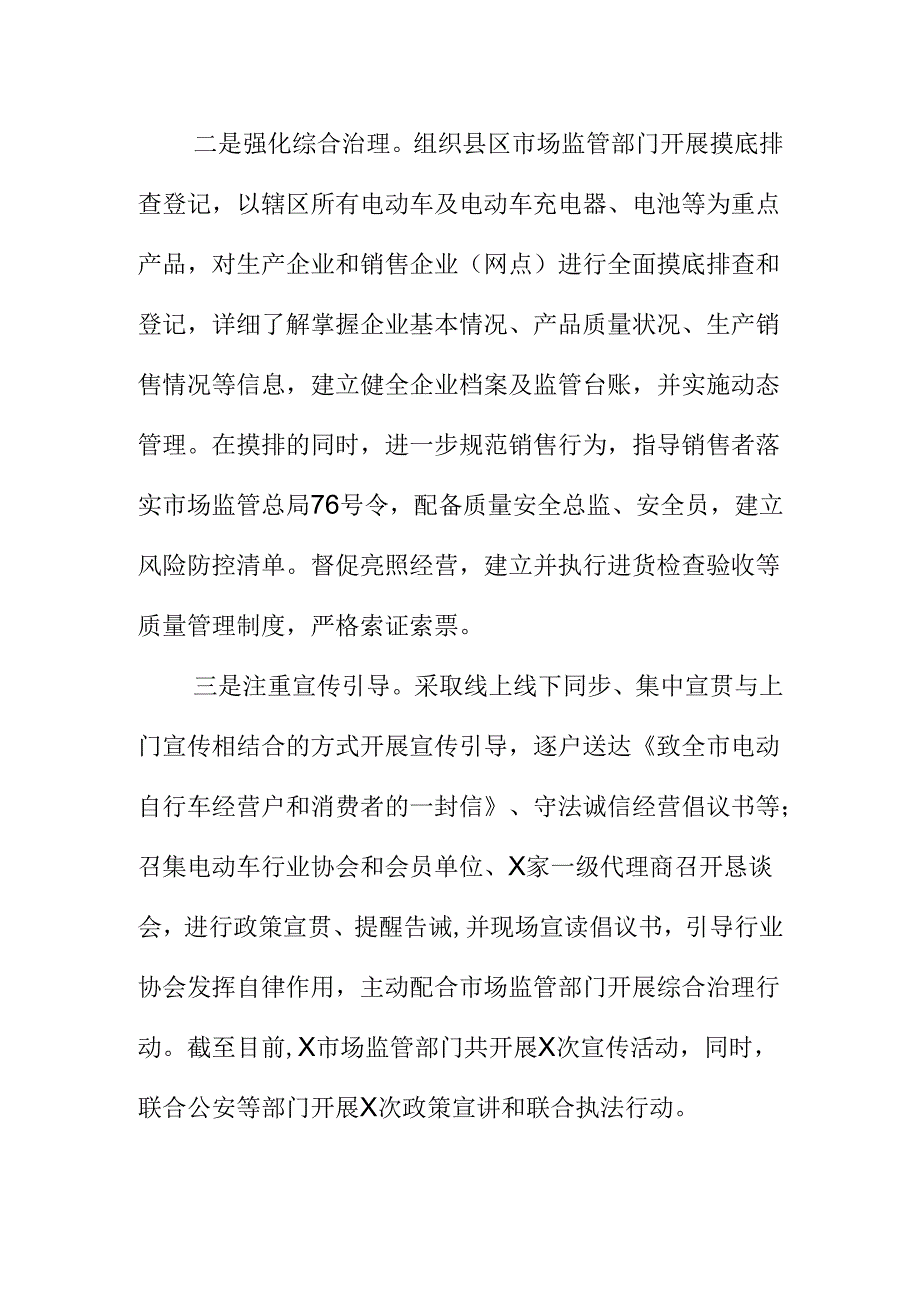 二是强化综合治理。组织县区市场监管部门开展摸底排查登记，以辖区所有电动车及电动车充电器、电池等为重点产品，对生产企业和销售企业（网点）进行全面摸底排查和登记，详细了解掌握企业基本情况、产品质量状况、生产销售情况等信息，建立健全企业档案及监管台账，并实施动态管理。在摸排的同时，进一步规范销售行为，指导销售者落实市场监管总局76号令，配备质量安全总监、安全员，建立风险防控清单。督促亮照经营，建立并执行进货检查验收等质量管理制度，严格索证索票。

三是注重宣传引导。采取线上线下同步、集中宣贯与上门宣传相结合的方式开展宣传引导，逐户送达《致全市电动自行车经营户和消费者的一封信》、守法诚信经营倡议书等；召集电动车行业协会和会员单位、X家一级代理商召开恳谈会，进行政策宣贯、提醒告诫,并现场宣读倡议书，引导行业协会发挥自律作用，主动配合市场监管部门开展综合治理行动。截至目前,X市场监管部门共开展X次宣传活动，同时，联合公安等部门开展X次政策宣讲和联合执法行动。